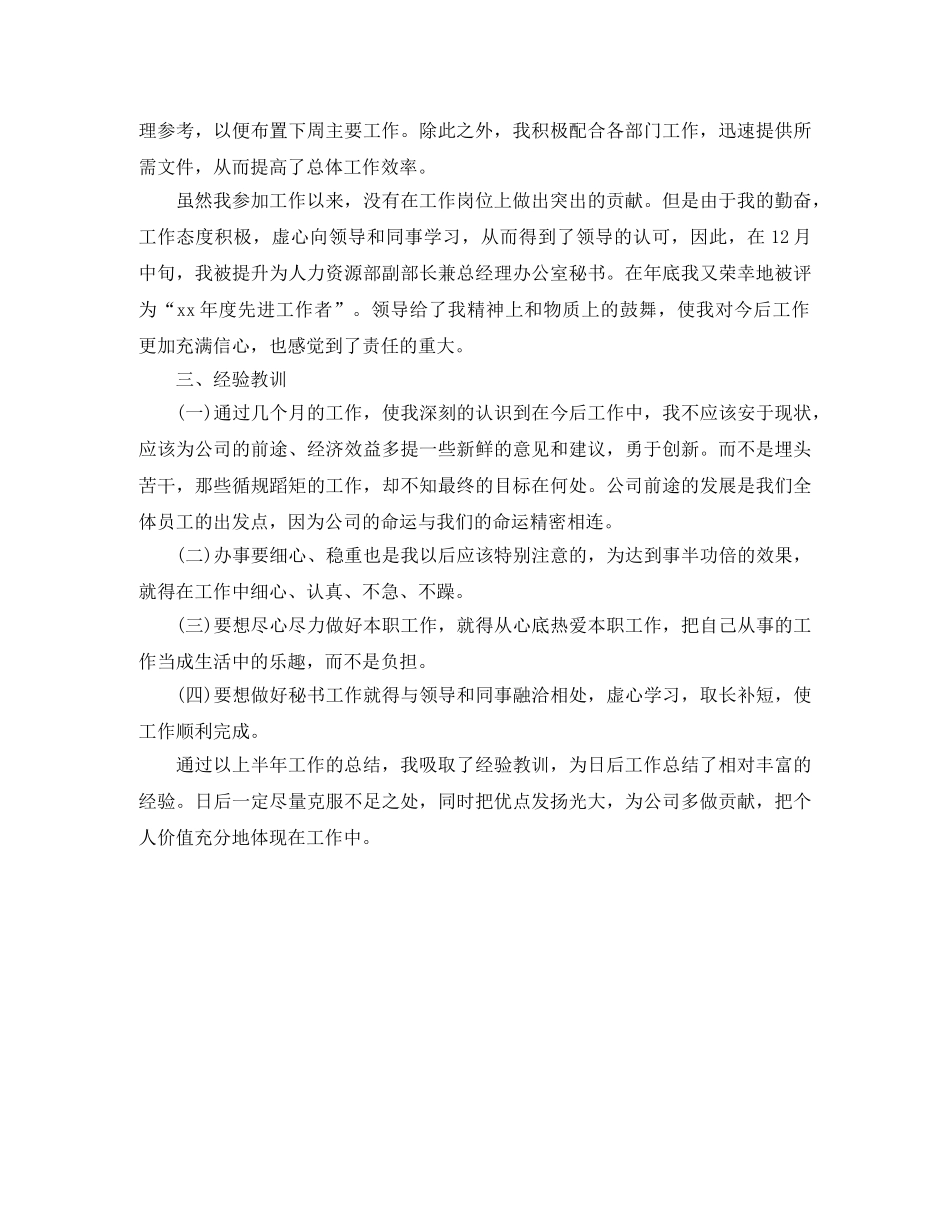 理参考，以便布置下周主要工作。除此之外，我积极配合各部门工作，迅速提供所需文件，从而提高了总体工作效率。

虽然我参加工作以来，没有在工作岗位上做出突出的贡献。但是由于我的勤奋，工作态度积极，虚心向领导和同事学习，从而得到了领导的认可，因此，在 12 月中旬，我被提升为人力资源部副部长兼总经理办公室秘书。在年底我又荣幸地被评为“xx 年度先进工作者”。领导给了我精神上和物质上的鼓舞，使我对今后工作更加充满信心，也感觉到了责任的重大。

三、经验教训

(一)通过几个月的工作，使我深刻的认识到在今后工作中，我不应该安于现状，应该为公司的前途、经济效益多提一些新鲜的意见和建议，勇于创新。而不是埋头苦干，那些循规蹈矩的工作，却不知最终的目标在何处。公司前途的发展是我们全体员工的出发点，因为公司的命运与我们的命运精密相连。

(二)办事要细心、稳重也是我以后应该特别注意的，为达到事半功倍的效果，就得在工作中细心、认真、不急、不躁。

(三)要想尽心尽力做好本职工作，就得从心底热爱本职工作，把自己从事的工作当成生活中的乐趣，而不是负担。

(四)要想做好秘书工作就得与领导和同事融洽相处，虚心学习，取长补短，使工作顺利完成。

通过以上半年工作的总结，我吸取了经验教训，为日后工作总结了相对丰富的经验。日后一定尽量克服不足之处，同时把优点发扬光大，为公司多做贡献，把个人价值充分地体现在工作中。